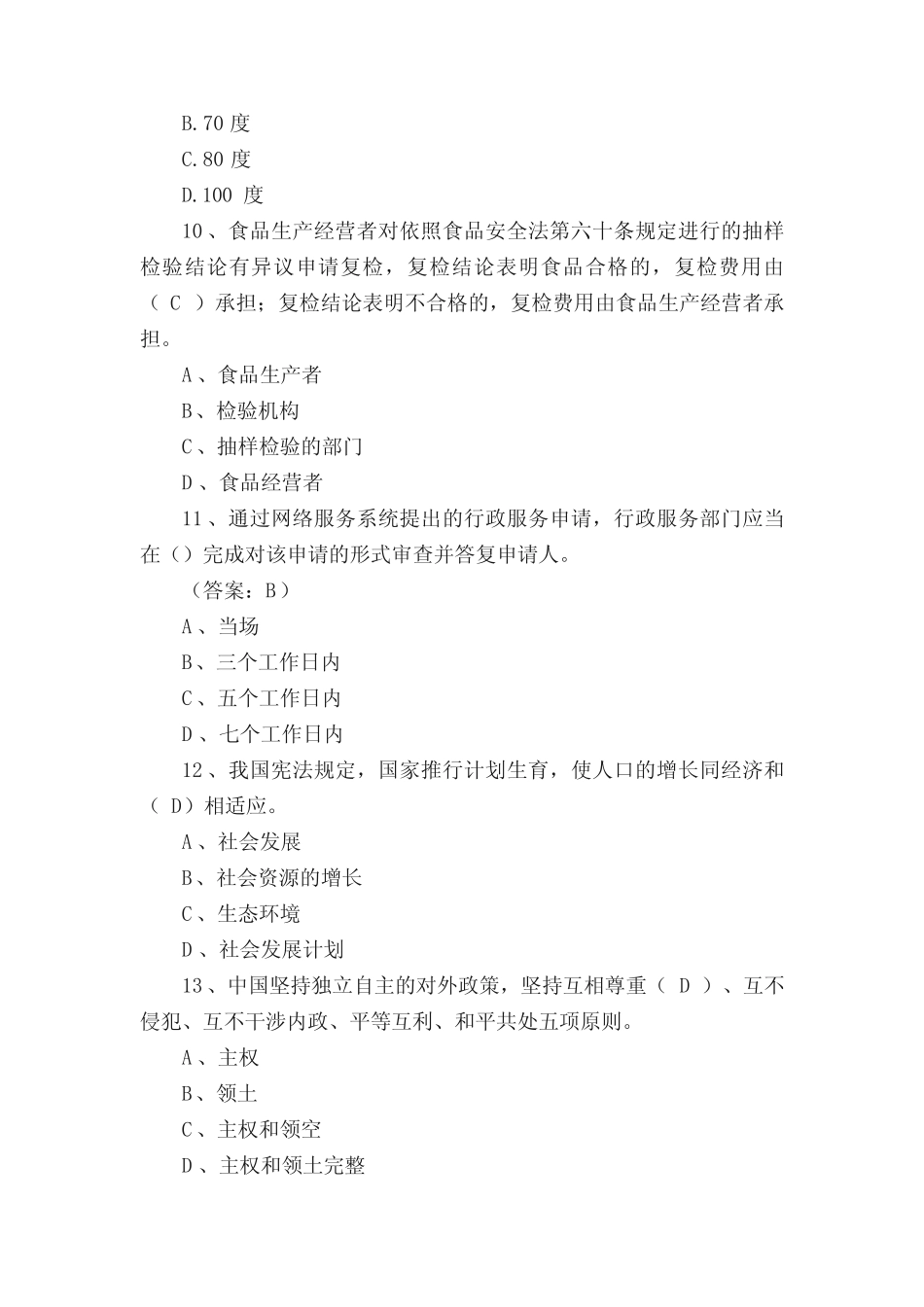 B.70 度

C.80 度

D.100 度

10、食品生产经营者对依照食品安全法第六十条规定进行的抽样检验结论有异议申请复检，复检结论表明食品合格的，复检费用由（ C ）承担；复检结论表明不合格的，复检费用由食品生产经营者承担。

A、食品生产者

B、检验机构

C、抽样检验的部门

D、食品经营者

11、通过网络服务系统提出的行政服务申请，行政服务部门应当在（）完成对该申请的形式审查并答复申请人。

（答案：B）

A、当场

B、三个工作日内

C、五个工作日内

D、七个工作日内

12、我国宪法规定，国家推行计划生育，使人口的增长同经济和（ D）相适应。

A、社会发展

B、社会资源的增长

C、生态环境

D、社会发展计划

13、中国坚持独立自主的对外政策，坚持互相尊重（ D ）、互不侵犯、互不干涉内政、平等互利、和平共处五项原则。

A、主权

B、领土

C、主权和领空

D、主权和领土完整